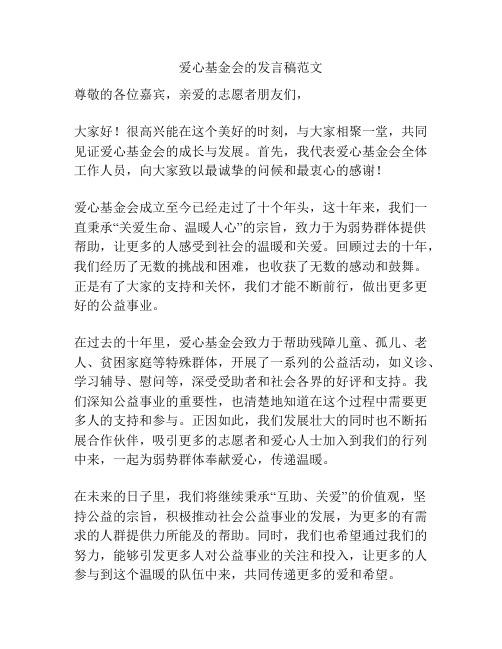 爱心基金会的发言稿范文

尊敬的各位嘉宾，亲爱的志愿者朋友们，

大家好！很高兴能在这个美好的时刻，与大家相聚一堂，共同见证爱心基金会的成长与发展。首先，我代表爱心基金会全体工作人员，向大家致以最诚挚的问候和最衷心的感谢！

爱心基金会成立至今已经走过了十个年头，这十年来，我们一直秉承“关爱生命、温暖人心”的宗旨，致力于为弱势群体提供帮助，让更多的人感受到社会的温暖和关爱。回顾过去的十年，我们经历了无数的挑战和困难，也收获了无数的感动和鼓舞。正是有了大家的支持和关怀，我们才能不断前行，做出更多更好的公益事业。

在过去的十年里，爱心基金会致力于帮助残障儿童、孤儿、老人、贫困家庭等特殊群体，开展了一系列的公益活动，如义诊、学习辅导、慰问等，深受受助者和社会各界的好评和支持。我们深知公益事业的重要性，也清楚地知道在这个过程中需要更多人的支持和参与。正因如此，我们发展壮大的同时也不断拓展合作伙伴，吸引更多的志愿者和爱心人士加入到我们的行列中来，一起为弱势群体奉献爱心，传递温暖。

在未来的日子里，我们将继续秉承“互助、关爱”的价值观，坚持公益的宗旨，积极推动社会公益事业的发展，为更多的有需求的人群提供力所能及的帮助。同时，我们也希望通过我们的努力，能够引发更多人对公益事业的关注和投入，让更多的人参与到这个温暖的队伍中来，共同传递更多的爱和希望。